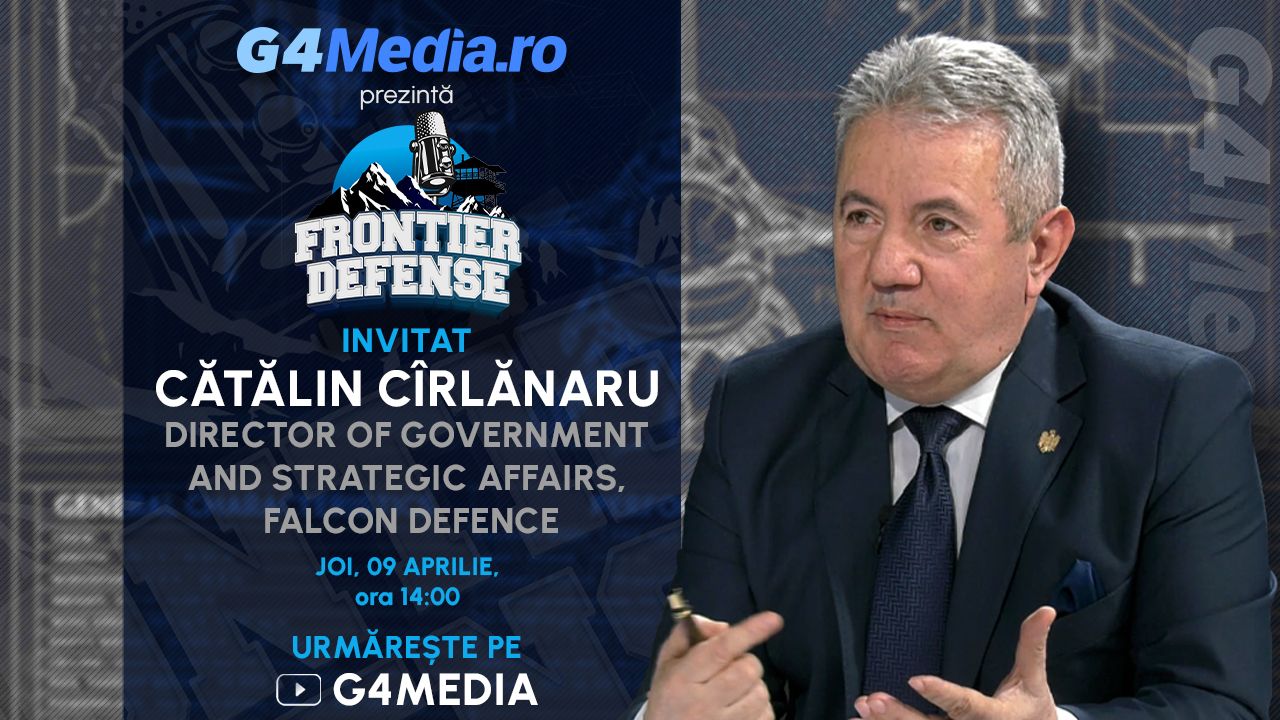 G4Media.ro
prezintă

FRONTIER DEFENSE

INVITAT
CĂTĂLIN CÎRLĂNARU
DIRECTOR OF GOVERNMENT AND STRATEGIC AFFAIRS, FALCON DEFENCE

JOI, 09 APRILIE, ora 14:00

URMĂREȘTE PE
G4MEDIA

G4Me